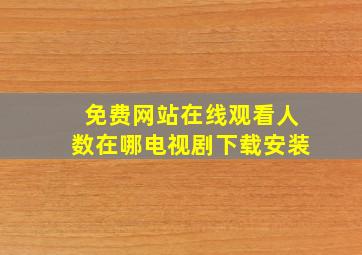 免费网站在线观看人数在哪电视剧下载安装